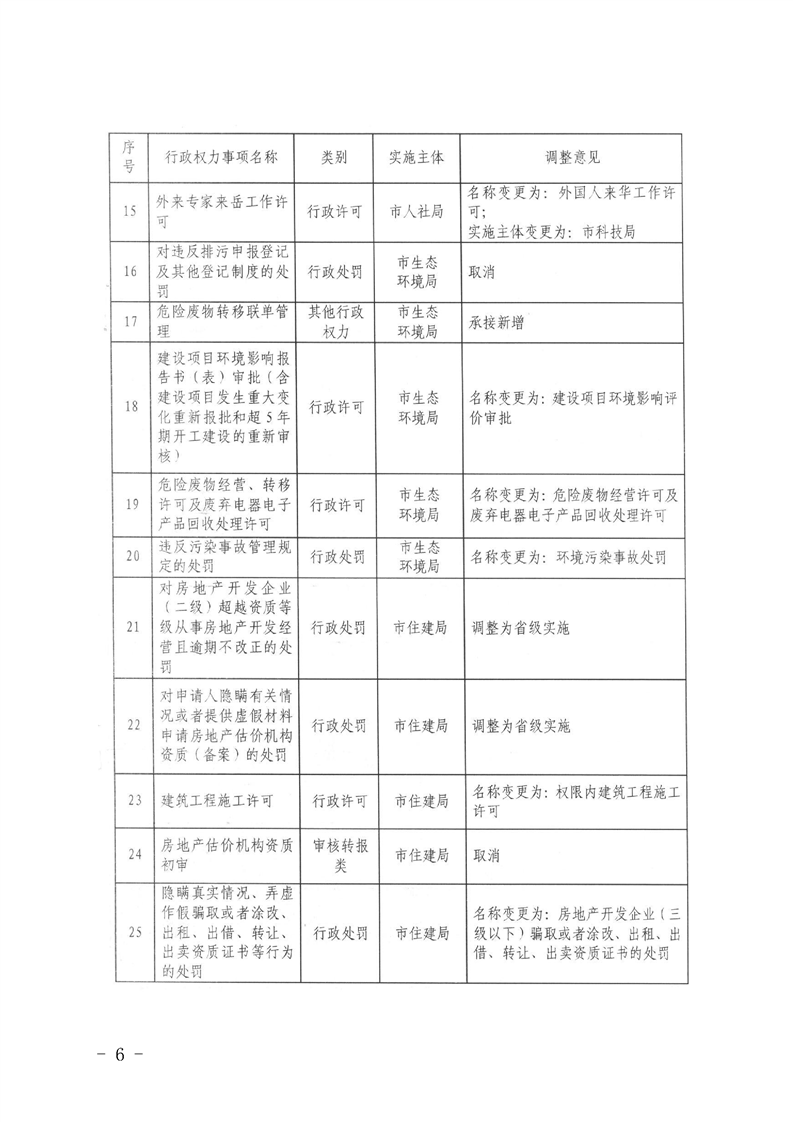 | 序号 | 行政权力事项名称 | 类别 | 实施主体 | 调整意见 |
|---|---|---|---|---|
| 15 | 外来专家来岳工作许可 | 行政许可 | 市人社局 | 名称变更为：外国人来华工作许可；实施主体变更为：市科技局 |
| 16 | 对违反排污申报登记及其他登记制度的处罚 | 行政处罚 | 市生态环境局 | 取消 |
| 17 | 危险废物转移联单管理 | 其他行政权力 | 市生态环境局 | 承接新增 |
| 18 | 建设项目环境影响报告书（表）审批（含建设项目发生重大变化重新报批和超5年期开工建设的重新审核） | 行政许可 | 市生态环境局 | 名称变更为：建设项目环境影响评价审批 |
| 19 | 危险废物经营、转移许可及废弃电器电子产品回收处理许可 | 行政许可 | 市生态环境局 | 名称变更为：危险废物经营许可及废弃电器电子产品回收处理许可 |
| 20 | 违反污染事故管理规定的处罚 | 行政处罚 | 市生态环境局 | 名称变更为：环境污染事故处罚 |
| 21 | 对房地产开发企业（二级）超越资质等级从事房地产开发经营且逾期不改正的处罚 | 行政处罚 | 市住建局 | 调整为省级实施 |
| 22 | 对申请人隐瞒有关情况或者提供虚假材料申请房地产估价机构资质（备案）的处罚 | 行政处罚 | 市住建局 | 调整为省级实施 |
| 23 | 建筑工程施工许可 | 行政许可 | 市住建局 | 名称变更为：权限内建筑工程施工许可 |
| 24 | 房地产估价机构资质初审 | 审核转报类 | 市住建局 | 取消 |
| 25 | 隐瞒真实情况、弄虚作假骗取或者涂改、出租、出借、转让、出卖资质证书等行为的处罚 | 行政处罚 | 市住建局 | 名称变更为：房地产开发企业（三级以下）骗取或者涂改、出租、出借、转让、出卖资质证书的处罚 |

－ 6 －